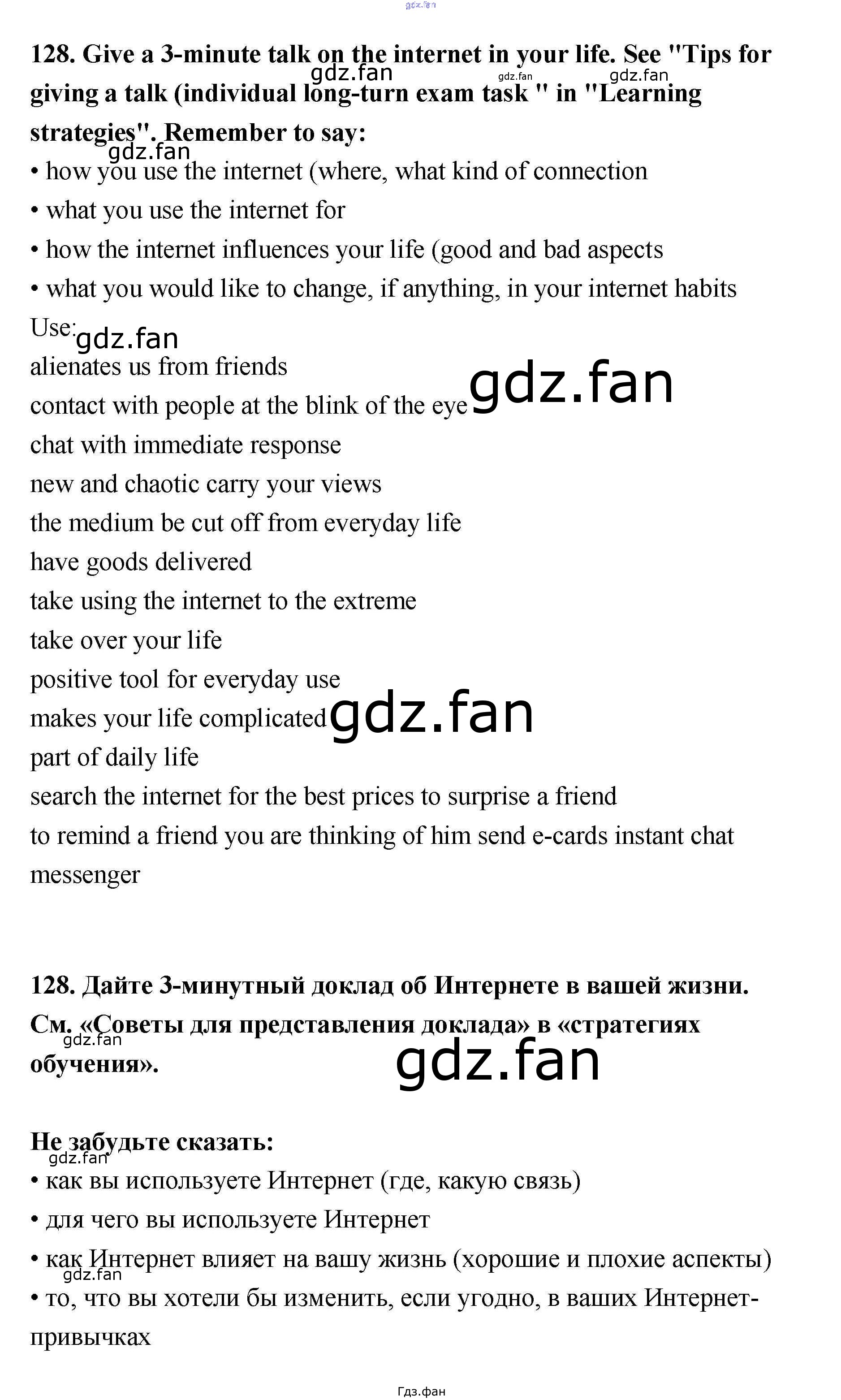 gdz.fan

128. Give a 3-minute talk on the internet in your life. See "Tips for giving a talk (individual long-turn exam task " in "Learning strategies". Remember to say:

gdz.fan gdz.fan gdz.fan gdz.fan

• how you use the internet (where, what kind of connection
• what you use the internet for
• how the internet influences your life (good and bad aspects
• what you would like to change, if anything, in your internet habits

Use: gdz.fan

alienates us from friends
contact with people at the blink of the eye gdz.fan
chat with immediate response
new and chaotic carry your views
the medium be cut off from everyday life
have goods delivered
take using the internet to the extreme
take over your life
positive tool for everyday use
makes your life complicated gdz.fan
part of daily life
search the internet for the best prices to surprise a friend
to remind a friend you are thinking of him send e-cards instant chat messenger

128. Дайте 3-минутный доклад об Интернете в вашей жизни. См. «Советы для представления доклада» в «стратегиях обучения».

gdz.fan gdz.fan

Не забудьте сказать:

gdz.fan

• как вы используете Интернет (где, какую связь)
• для чего вы используете Интернет
• как Интернет влияет на вашу жизнь (хорошие и плохие аспекты)
gdz.fan
• то, что вы хотели бы изменить, если угодно, в ваших Интернет-привычках

Гдз.фан